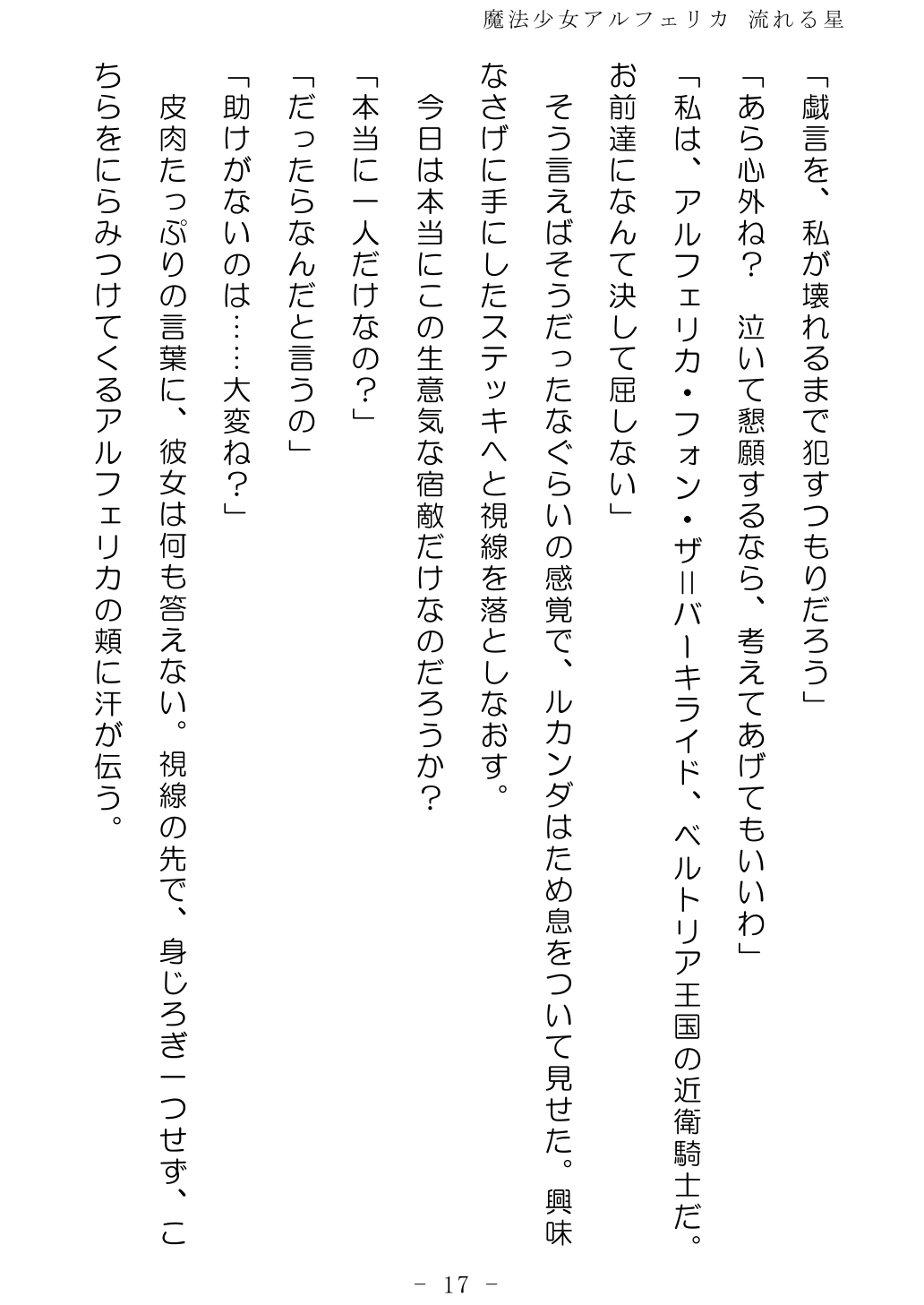 魔法少女アルフェリカ　流れる星

「戯言を、私が壊れるまで犯すつもりだろう」

「あら心外ね？　泣いて懇願するなら、考えてあげてもいいわ」

「私は、アルフェリカ・フォン・ザ＝バーキライド、ベルトリア王国の近衛騎士だ。お前達になんて決して屈しない」

そう言えばそうだったなぐらいの感覚で、ルカンダはため息をついて見せた。興味なさげに手にしたステッキへと視線を落としなおす。

今日は本当にこの生意気な宿敵だけなのだろうか？

「本当に一人だけなの？」

「だったらなんだと言うの」

「助けがないのは……大変ね？」

皮肉たっぷりの言葉に、彼女は何も答えない。視線の先で、身じろぎ一つせず、こちらをにらみつけてくるアルフェリカの頬に汗が伝う。

－ 17 －